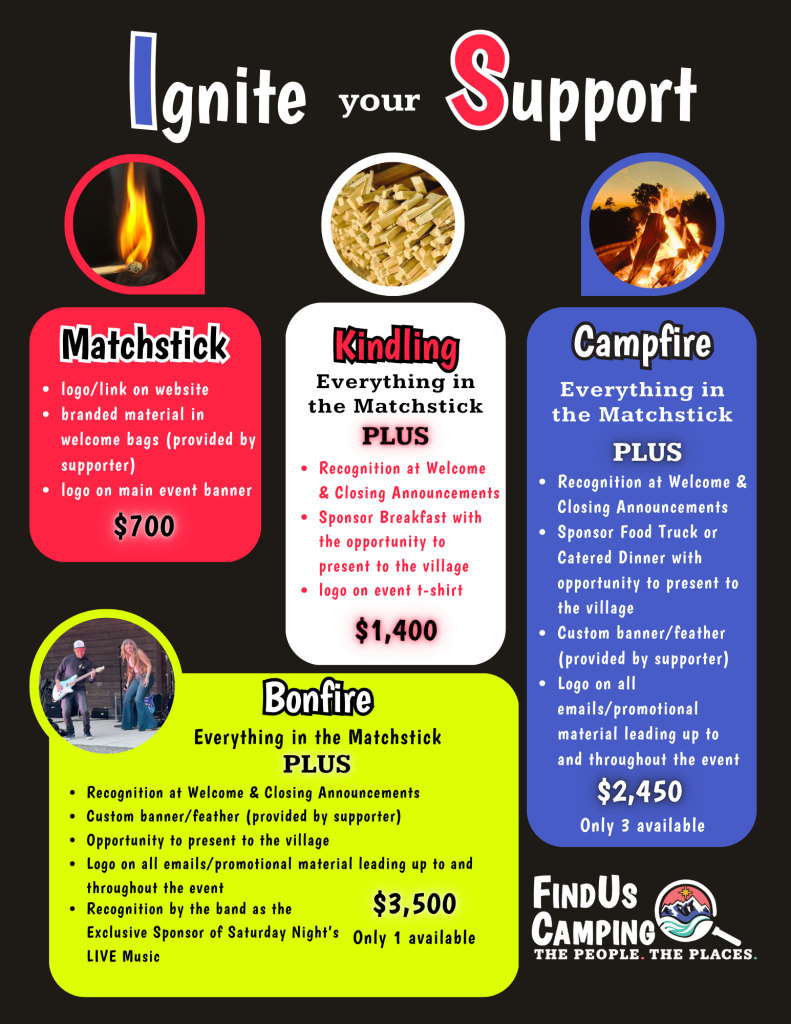 Ignite your Support

Matchstick

• logo/link on website
• branded material in welcome bags (provided by supporter)
• logo on main event banner

$700

Kindling

Everything in the Matchstick

PLUS

• Recognition at Welcome & Closing Announcements
• Sponsor Breakfast with the opportunity to present to the village
• logo on event t-shirt

$1,400

Campfire

Everything in the Matchstick

PLUS

• Recognition at Welcome & Closing Announcements
• Sponsor Food Truck or Catered Dinner with opportunity to present to the village
• Custom banner/feather (provided by supporter)
• Logo on all emails/promotional material leading up to and throughout the event

$2,450

Only 3 available

Bonfire

Everything in the Matchstick

PLUS

• Recognition at Welcome & Closing Announcements
• Custom banner/feather (provided by supporter)
• Opportunity to present to the village
• Logo on all emails/promotional material leading up to and throughout the event
• Recognition by the band as the Exclusive Sponsor of Saturday Night's LIVE Music

$3,500

Only 1 available

FindUs Camping
THE PEOPLE. THE PLACES.